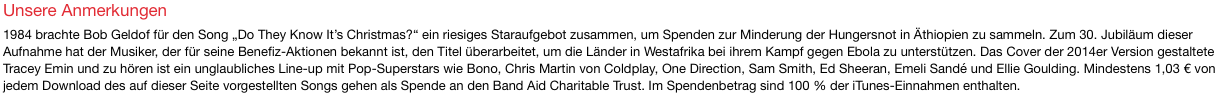 Unsere Anmerkungen

1984 brachte Bob Geldof für den Song „Do They Know It's Christmas?" ein riesiges Staraufgebot zusammen, um Spenden zur Minderung der Hungersnot in Äthiopien zu sammeln. Zum 30. Jubiläum dieser Aufnahme hat der Musiker, der für seine Benefiz-Aktionen bekannt ist, den Titel überarbeitet, um die Länder in Westafrika bei ihrem Kampf gegen Ebola zu unterstützen. Das Cover der 2014er Version gestaltete Tracey Emin und zu hören ist ein unglaubliches Line-up mit Pop-Superstars wie Bono, Chris Martin von Coldplay, One Direction, Sam Smith, Ed Sheeran, Emeli Sandé und Ellie Goulding. Mindestens 1,03 € von jedem Download des auf dieser Seite vorgestellten Songs gehen als Spende an den Band Aid Charitable Trust. Im Spendenbetrag sind 100 % der iTunes-Einnahmen enthalten.